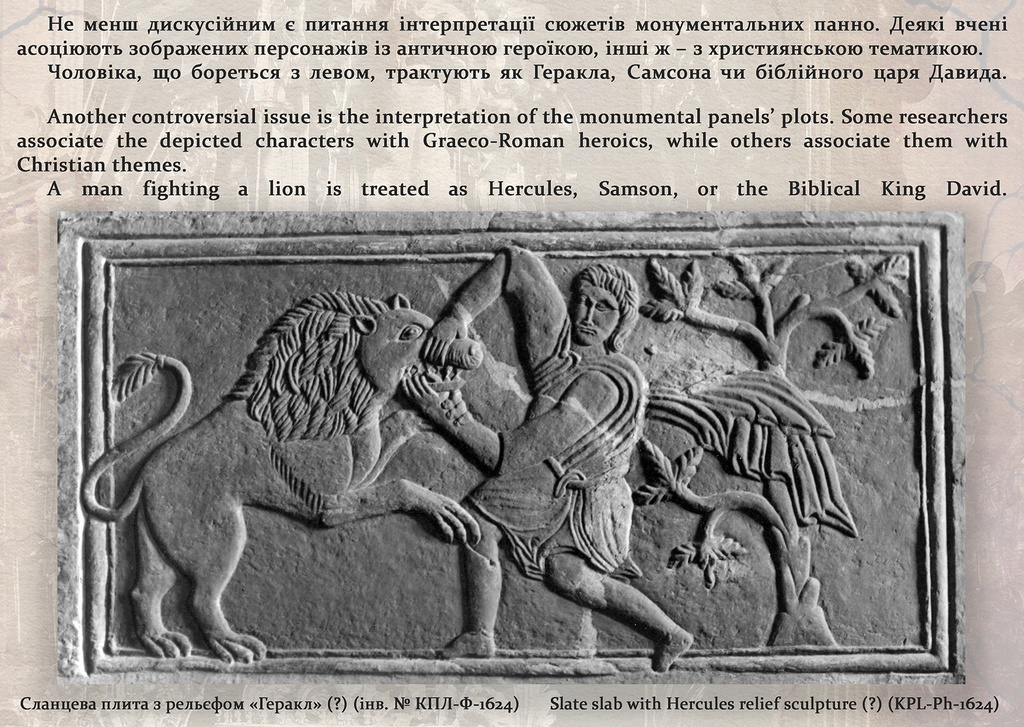 Не менш дискусійним є питання інтерпретації сюжетів монументальних панно. Деякі вчені асоціюють зображених персонажів із античною героїкою, інші ж – з християнською тематикою.

Чоловіка, що бореться з левом, трактують як Геракла, Самсона чи біблійного царя Давида.

Another controversial issue is the interpretation of the monumental panels' plots. Some researchers associate the depicted characters with Graeco-Roman heroics, while others associate them with Christian themes.

A man fighting a lion is treated as Hercules, Samson, or the Biblical King David.

Сланцева плита з рельєфом «Геракл» (?) (інв. № КПЛ-Ф-1624)

Slate slab with Hercules relief sculpture (?) (KPL-Ph-1624)